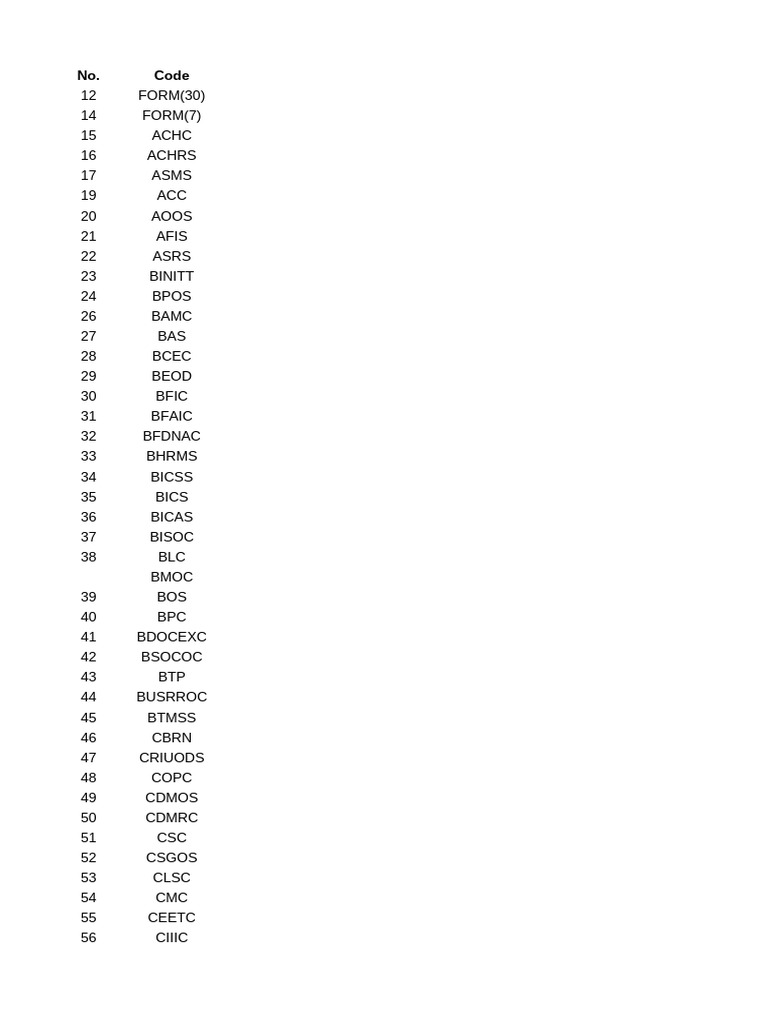 | No. | Code |
|---|---|
| 12 | FORM(30) |
| 14 | FORM(7) |
| 15 | ACHC |
| 16 | ACHRS |
| 17 | ASMS |
| 19 | ACC |
| 20 | AOOS |
| 21 | AFIS |
| 22 | ASRS |
| 23 | BINITT |
| 24 | BPOS |
| 26 | BAMC |
| 27 | BAS |
| 28 | BCEC |
| 29 | BEOD |
| 30 | BFIC |
| 31 | BFAIC |
| 32 | BFDNAC |
| 33 | BHRMS |
| 34 | BICSS |
| 35 | BICS |
| 36 | BICAS |
| 37 | BISOC |
| 38 | BLC |
|  | BMOC |
| 39 | BOS |
| 40 | BPC |
| 41 | BDOCEXC |
| 42 | BSOCOC |
| 43 | BTP |
| 44 | BUSRROC |
| 45 | BTMSS |
| 46 | CBRN |
| 47 | CRIUODS |
| 48 | COPC |
| 49 | CDMOS |
| 50 | CDMRC |
| 51 | CSC |
| 52 | CSGOS |
| 53 | CLSC |
| 54 | CMC |
| 55 | CEETC |
| 56 | CIIIC |